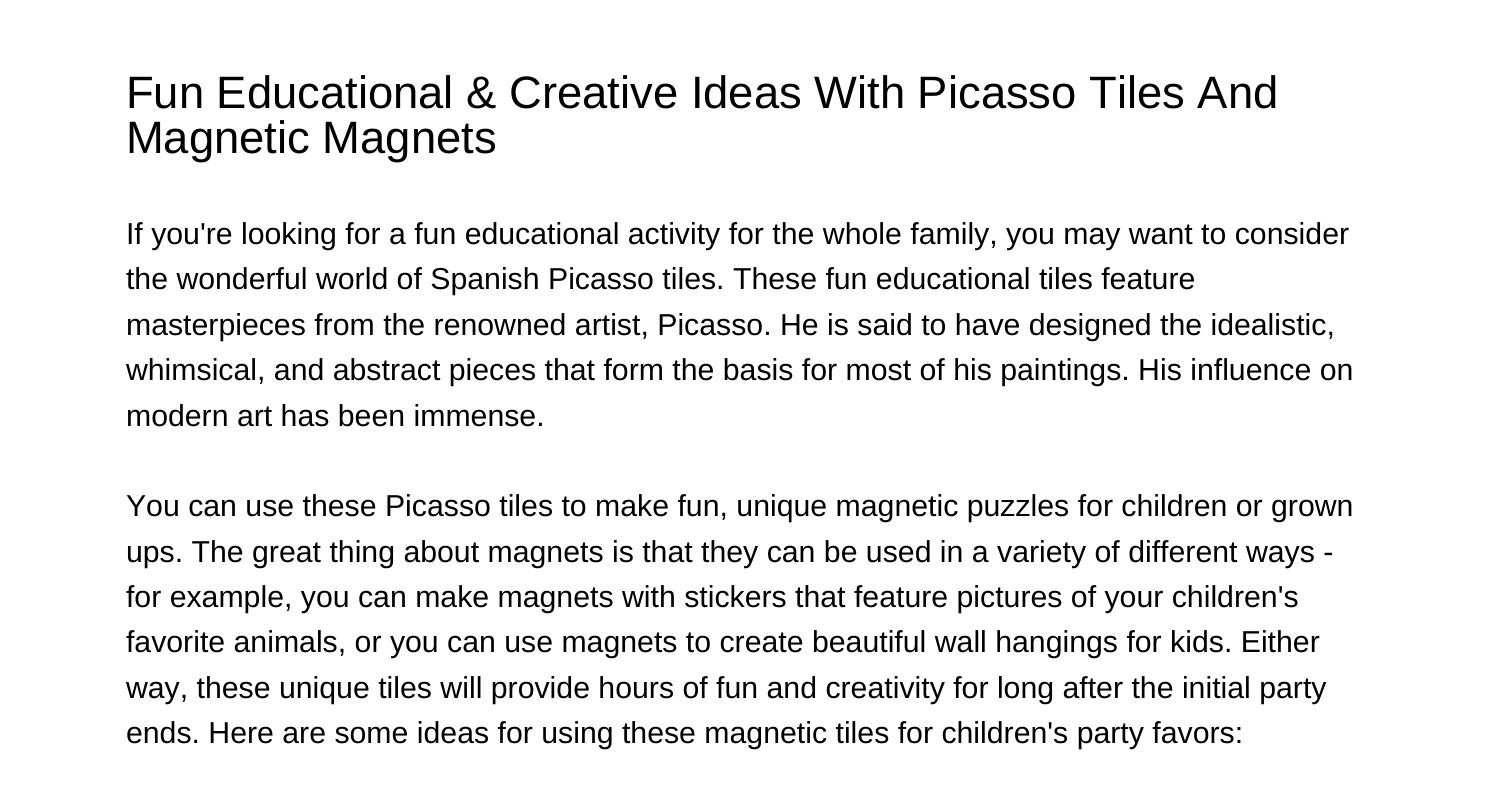 Fun Educational & Creative Ideas With Picasso Tiles And Magnetic Magnets

If you're looking for a fun educational activity for the whole family, you may want to consider the wonderful world of Spanish Picasso tiles. These fun educational tiles feature masterpieces from the renowned artist, Picasso. He is said to have designed the idealistic, whimsical, and abstract pieces that form the basis for most of his paintings. His influence on modern art has been immense.

You can use these Picasso tiles to make fun, unique magnetic puzzles for children or grown ups. The great thing about magnets is that they can be used in a variety of different ways - for example, you can make magnets with stickers that feature pictures of your children's favorite animals, or you can use magnets to create beautiful wall hangings for kids. Either way, these unique tiles will provide hours of fun and creativity for long after the initial party ends. Here are some ideas for using these magnetic tiles for children's party favors: